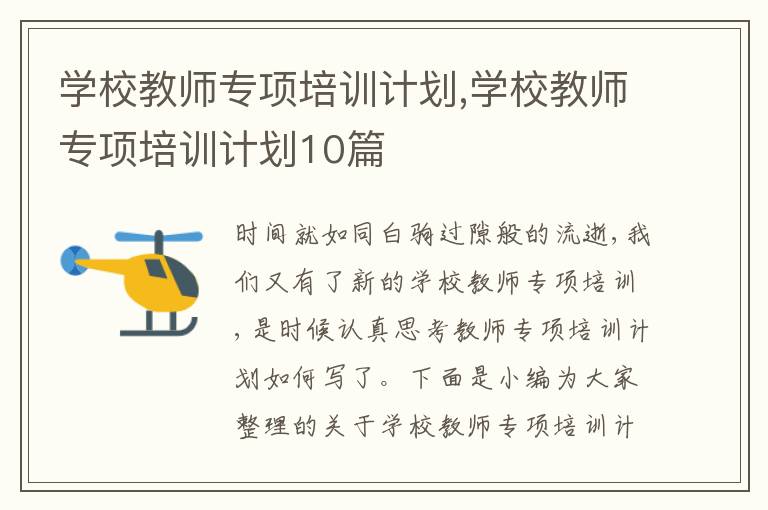 学校教师专项培训计划,学校教师专项培训计划10篇

时间就如同白驹过隙般的流逝，我们又有了新的学校教师专项培训，是时候认真思考教师专项培训计划如何写了。下面是小编为大家整理的关于学校教师专项培训计